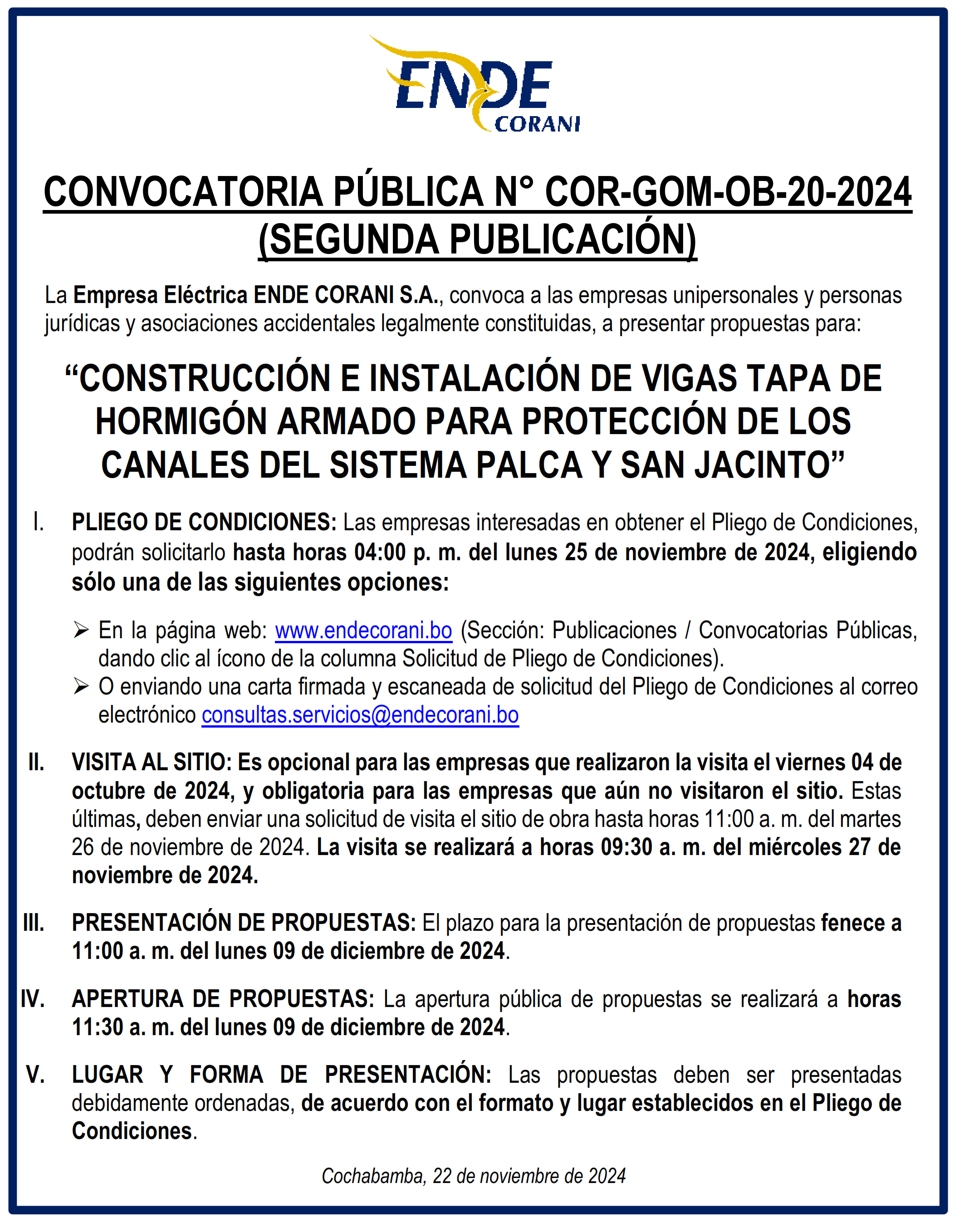 ENDE
CORANI

CONVOCATORIA PÚBLICA N° COR-GOM-OB-20-2024
(SEGUNDA PUBLICACIÓN)

La Empresa Eléctrica ENDE CORANI S.A., convoca a las empresas unipersonales y personas jurídicas y asociaciones accidentales legalmente constituidas, a presentar propuestas para:

“CONSTRUCCIÓN E INSTALACIÓN DE VIGAS TAPA DE HORMIGÓN ARMADO PARA PROTECCIÓN DE LOS CANALES DEL SISTEMA PALCA Y SAN JACINTO”

I. PLIEGO DE CONDICIONES: Las empresas interesadas en obtener el Pliego de Condiciones, podrán solicitarlo hasta horas 04:00 p. m. del lunes 25 de noviembre de 2024, eligiendo sólo una de las siguientes opciones:

➢ En la página web: www.endecorani.bo (Sección: Publicaciones / Convocatorias Públicas, dando clic al ícono de la columna Solicitud de Pliego de Condiciones).
➢ O enviando una carta firmada y escaneada de solicitud del Pliego de Condiciones al correo electrónico consultas.servicios@endecorani.bo

II. VISITA AL SITIO: Es opcional para las empresas que realizaron la visita el viernes 04 de octubre de 2024, y obligatoria para las empresas que aún no visitaron el sitio. Estas últimas, deben enviar una solicitud de visita el sitio de obra hasta horas 11:00 a. m. del martes 26 de noviembre de 2024. La visita se realizará a horas 09:30 a. m. del miércoles 27 de noviembre de 2024.

III. PRESENTACIÓN DE PROPUESTAS: El plazo para la presentación de propuestas fenece a 11:00 a. m. del lunes 09 de diciembre de 2024.

IV. APERTURA DE PROPUESTAS: La apertura pública de propuestas se realizará a horas 11:30 a. m. del lunes 09 de diciembre de 2024.

V. LUGAR Y FORMA DE PRESENTACIÓN: Las propuestas deben ser presentadas debidamente ordenadas, de acuerdo con el formato y lugar establecidos en el Pliego de Condiciones.

Cochabamba, 22 de noviembre de 2024